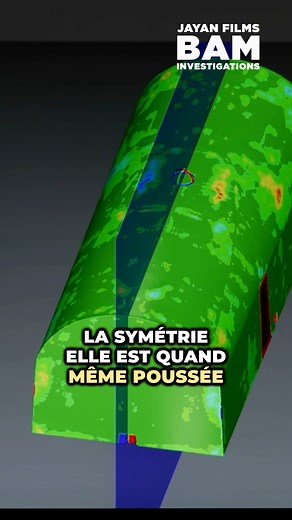 JAYAN FILMS
BAM
INVESTIGATIONS

LA SYMÉTRIE ELLE EST QUAND MÊME POUSSÉE